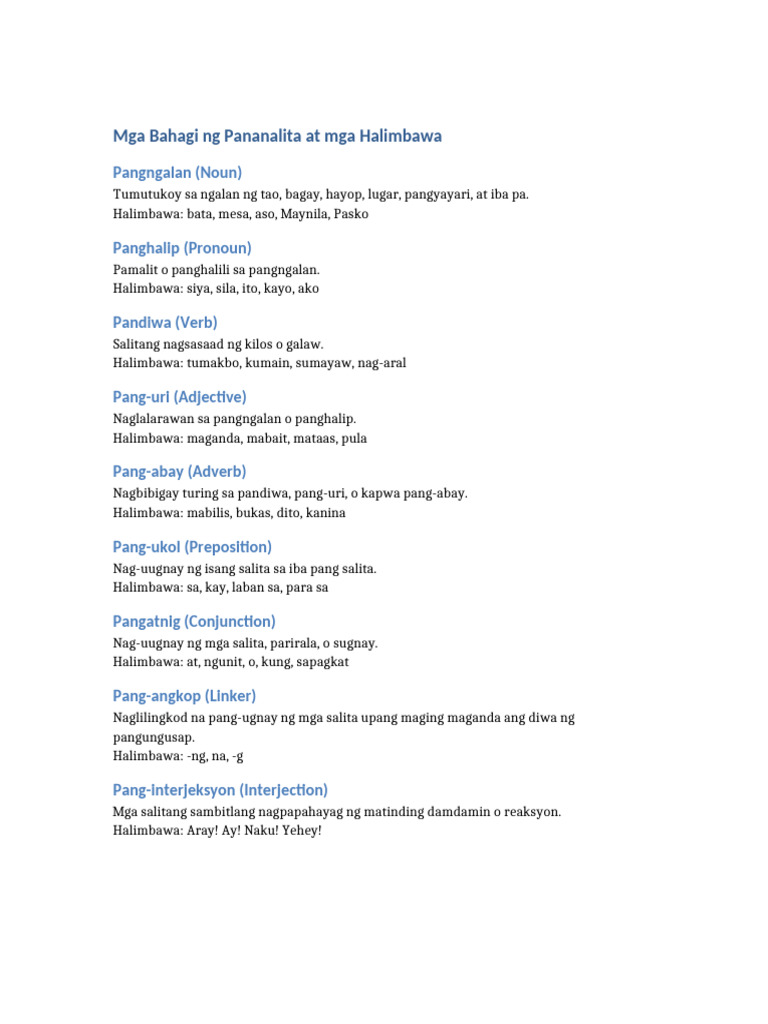 Mga Bahagi ng Pananalita at mga Halimbawa

Pangngalan (Noun)

Tumutukoy sa ngalan ng tao, bagay, hayop, lugar, pangyayari, at iba pa.
Halimbawa: bata, mesa, aso, Maynila, Pasko

Panghalip (Pronoun)

Pamalit o panghalili sa pangngalan.
Halimbawa: siya, sila, ito, kayo, ako

Pandiwa (Verb)

Salitang nagsasaad ng kilos o galaw.
Halimbawa: tumakbo, kumain, sumayaw, nag-aral

Pang-uri (Adjective)

Naglalarawan sa pangngalan o panghalip.
Halimbawa: maganda, mabait, mataas, pula

Pang-abay (Adverb)

Nagbibigay turing sa pandiwa, pang-uri, o kapwa pang-abay.
Halimbawa: mabilis, bukas, dito, kanina

Pang-ukol (Preposition)

Nag-uugnay ng isang salita sa iba pang salita.
Halimbawa: sa, kay, laban sa, para sa

Pangatnig (Conjunction)

Nag-uugnay ng mga salita, parirala, o sugnay.
Halimbawa: at, ngunit, o, kung, sapagkat

Pang-angkop (Linker)

Naglilingkod na pang-ugnay ng mga salita upang maging maganda ang diwa ng pangungusap.
Halimbawa: -ng, na, -g

Pang-interjeksyon (Interjection)

Mga salitang sambitlang nagpapahayag ng matinding damdamin o reaksyon.
Halimbawa: Aray! Ay! Naku! Yehey!